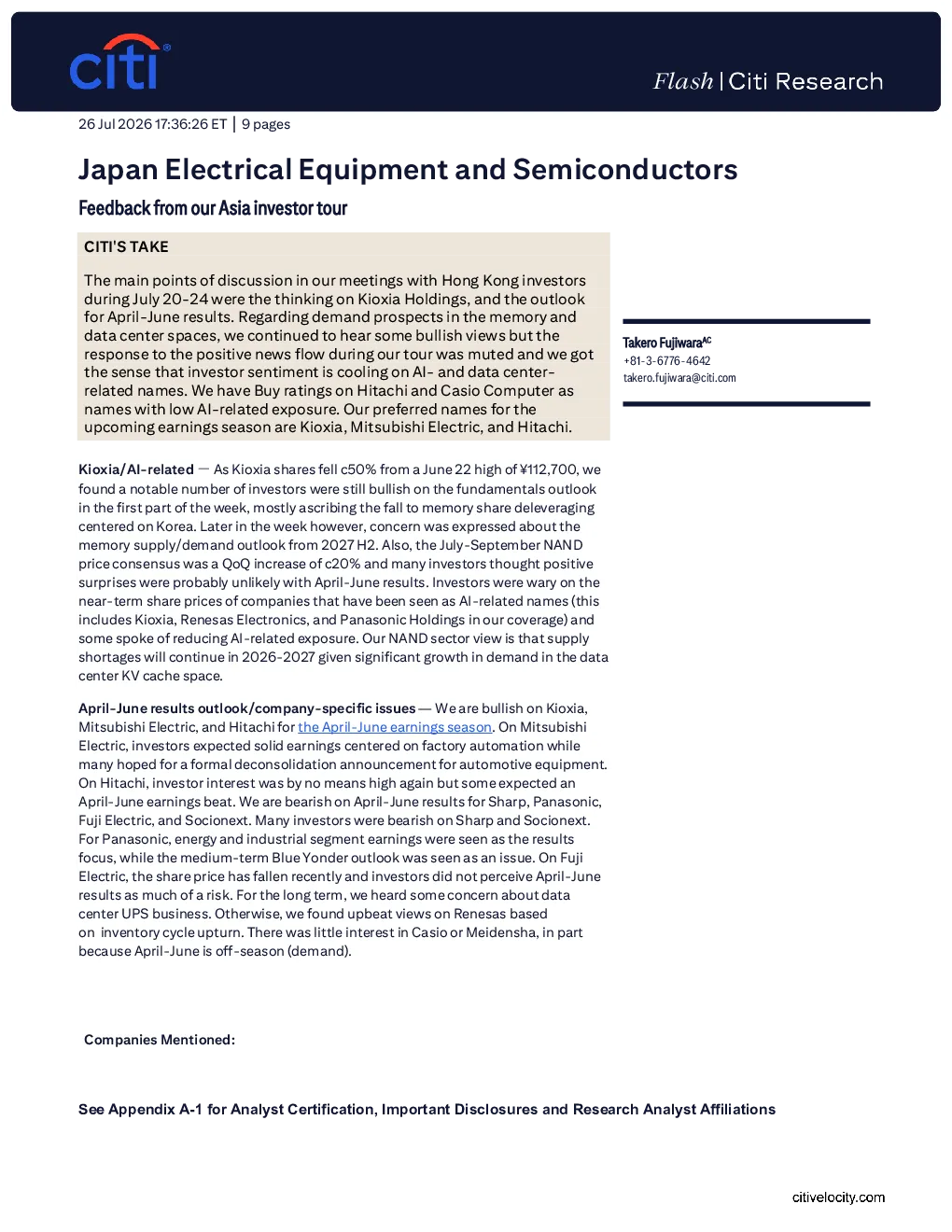 citi

Flash | Citi Research

26 Jul 2026 17:36:26 ET | 9 pages

Japan Electrical Equipment and Semiconductors

Feedback from our Asia investor tour

CITI'S TAKE

The main points of discussion in our meetings with Hong Kong investors during July 20-24 were the thinking on Kioxia Holdings, and the outlook for April-June results. Regarding demand prospects in the memory and data center spaces, we continued to hear some bullish views but the response to the positive news flow during our tour was muted and we got the sense that investor sentiment is cooling on AI- and data center-related names. We have Buy ratings on Hitachi and Casio Computer as names with low AI-related exposure. Our preferred names for the upcoming earnings season are Kioxia, Mitsubishi Electric, and Hitachi.

Takero Fujiwara$^{AC}$
+81-3-6776-4642
takero.fujiwara@citi.com

Kioxia/AI-related — As Kioxia shares fell c50% from a June 22 high of ¥112,700, we found a notable number of investors were still bullish on the fundamentals outlook in the first part of the week, mostly ascribing the fall to memory share deleveraging centered on Korea. Later in the week however, concern was expressed about the memory supply/demand outlook from 2027 H2. Also, the July-September NAND price consensus was a QoQ increase of c20% and many investors thought positive surprises were probably unlikely with April-June results. Investors were wary on the near-term share prices of companies that have been seen as AI-related names (this includes Kioxia, Renesas Electronics, and Panasonic Holdings in our coverage) and some spoke of reducing AI-related exposure. Our NAND sector view is that supply shortages will continue in 2026-2027 given significant growth in demand in the data center KV cache space.

April-June results outlook/company-specific issues — We are bullish on Kioxia, Mitsubishi Electric, and Hitachi for the April-June earnings season. On Mitsubishi Electric, investors expected solid earnings centered on factory automation while many hoped for a formal deconsolidation announcement for automotive equipment. On Hitachi, investor interest was by no means high again but some expected an April-June earnings beat. We are bearish on April-June results for Sharp, Panasonic, Fuji Electric, and Socionext. Many investors were bearish on Sharp and Socionext. For Panasonic, energy and industrial segment earnings were seen as the results focus, while the medium-term Blue Yonder outlook was seen as an issue. On Fuji Electric, the share price has fallen recently and investors did not perceive April-June results as much of a risk. For the long term, we heard some concern about data center UPS business. Otherwise, we found upbeat views on Renesas based on inventory cycle upturn. There was little interest in Casio or Meidensha, in part because April-June is off-season (demand).

Companies Mentioned:

See Appendix A-1 for Analyst Certification, Important Disclosures and Research Analyst Affiliations

citivelocity.com